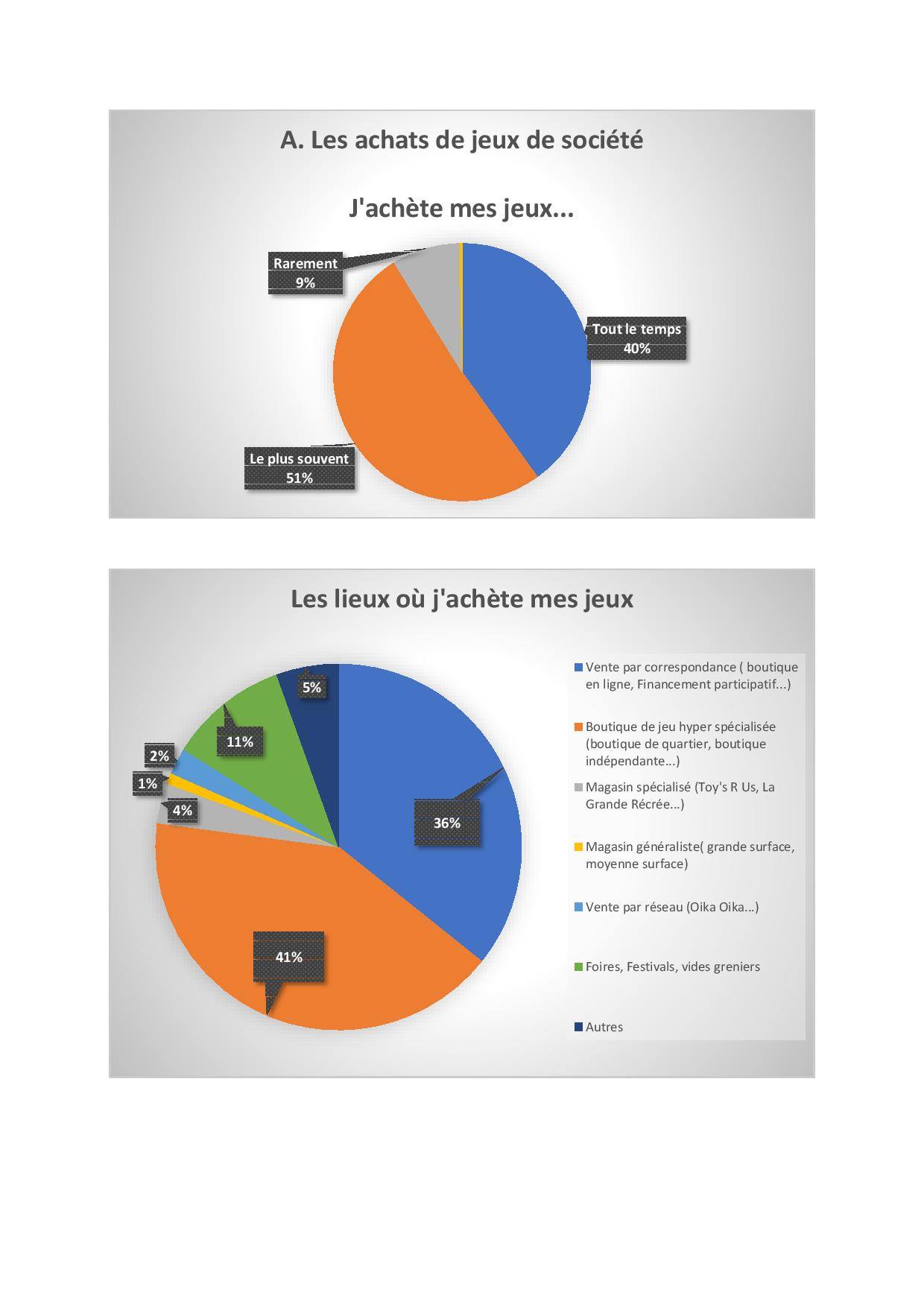 A. Les achats de jeux de société

J'achète mes jeux...

Rarement
9%

Tout le temps
40%

Le plus souvent
51%

Les lieux où j'achète mes jeux

5%

11%

2%

1%

4%

36%

41%

Vente par correspondance ( boutique en ligne, Financement participatif...)

Boutique de jeu hyper spécialisée (boutique de quartier, boutique indépendante...)

Magasin spécialisé (Toy's R Us, La Grande Récrée...)

Magasin généraliste( grande surface, moyenne surface)

Vente par réseau (Oika Oika...)

Foires, Festivals, vides greniers

Autres